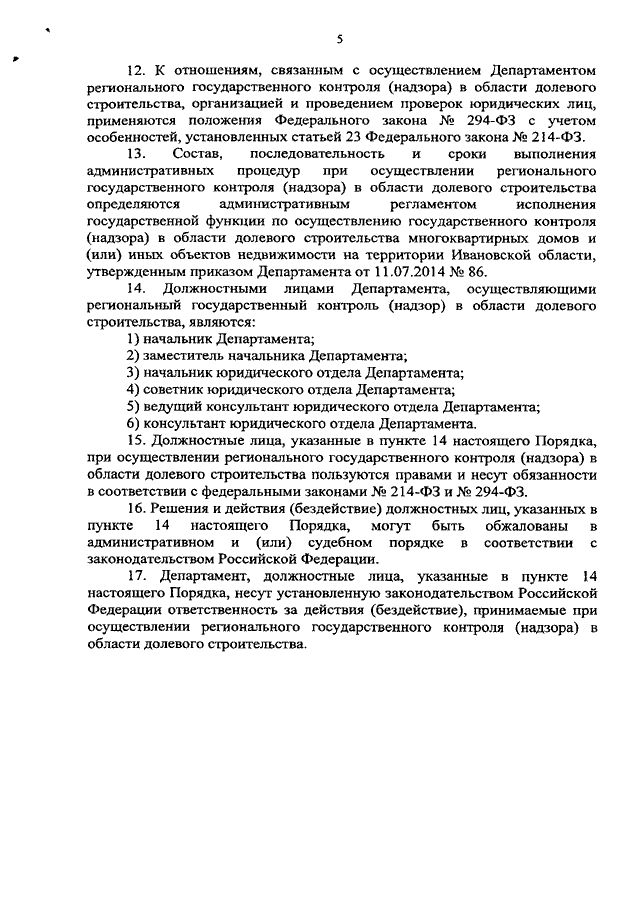 5

12. К отношениям, связанным с осуществлением Департаментом регионального государственного контроля (надзора) в области долевого строительства, организацией и проведением проверок юридических лиц, применяются положения Федерального закона № 294-ФЗ с учетом особенностей, установленных статьей 23 Федерального закона № 214-ФЗ.

13. Состав, последовательность и сроки выполнения административных процедур при осуществлении регионального государственного контроля (надзора) в области долевого строительства определяются административным регламентом исполнения государственной функции по осуществлению государственного контроля (надзора) в области долевого строительства многоквартирных домов и (или) иных объектов недвижимости на территории Ивановской области, утвержденным приказом Департамента от 11.07.2014 № 86.

14. Должностными лицами Департамента, осуществляющими региональный государственный контроль (надзор) в области долевого строительства, являются:

1) начальник Департамента;

2) заместитель начальника Департамента;

3) начальник юридического отдела Департамента;

4) советник юридического отдела Департамента;

5) ведущий консультант юридического отдела Департамента;

6) консультант юридического отдела Департамента.

15. Должностные лица, указанные в пункте 14 настоящего Порядка, при осуществлении регионального государственного контроля (надзора) в области долевого строительства пользуются правами и несут обязанности в соответствии с федеральными законами № 214-ФЗ и № 294-ФЗ.

16. Решения и действия (бездействие) должностных лиц, указанных в пункте 14 настоящего Порядка, могут быть обжалованы в административном и (или) судебном порядке в соответствии с законодательством Российской Федерации.

17. Департамент, должностные лица, указанные в пункте 14 настоящего Порядка, несут установленную законодательством Российской Федерации ответственность за действия (бездействие), принимаемые при осуществлении регионального государственного контроля (надзора) в области долевого строительства.